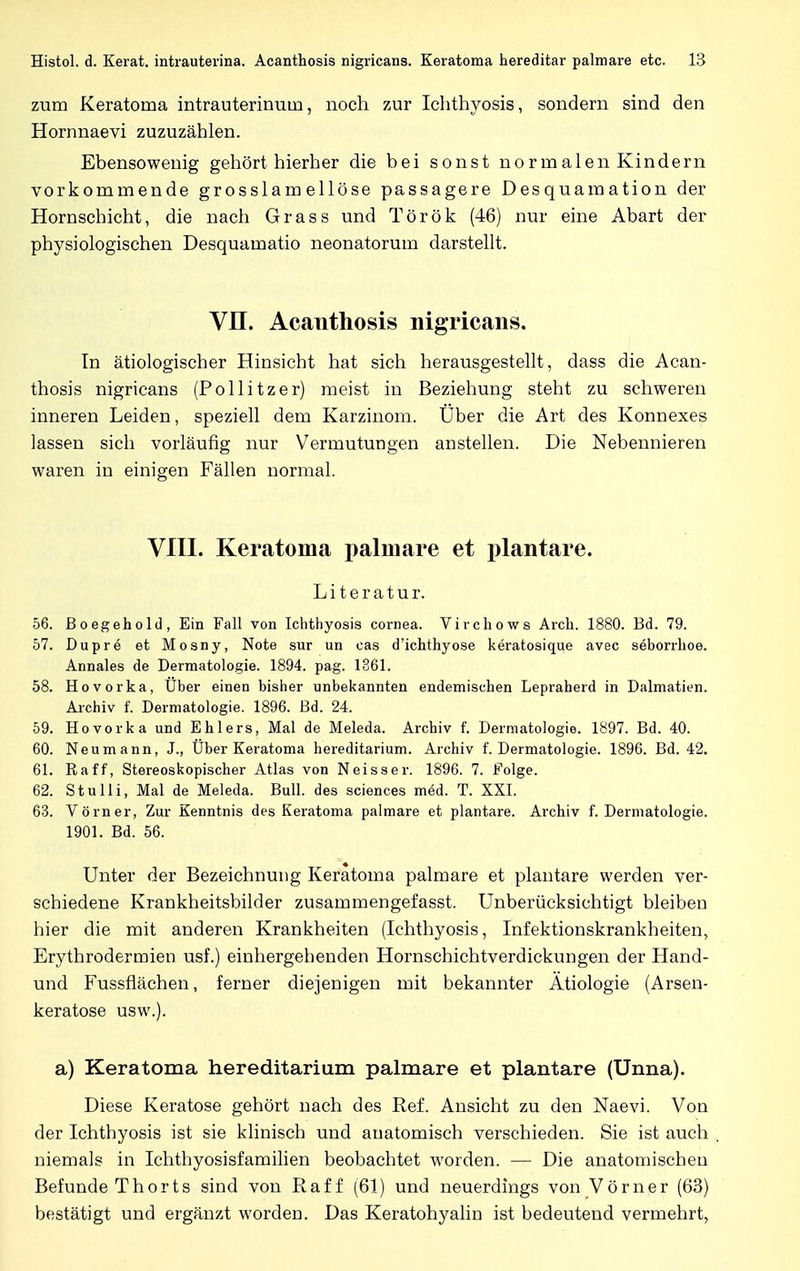 Histol. d. Kerat. intrauterina. Acanthosis nigricans. Keratoma hereditar palmare etc. 13

zum Keratoma intrauterinum, noch zur Ichthyosis, sondern sind den Hornnaevi zuzuzählen.

Ebensowenig gehört hierher die bei sonst normalen Kindern vorkommende grosslamellöse passagere Desquamation der Hornschicht, die nach Grass und Török (46) nur eine Abart der physiologischen Desquamatio neonatorum darstellt.

VII. Acanthosis nigricans.

In ätiologischer Hinsicht hat sich herausgestellt, dass die Acanthosis nigricans (Pollitzer) meist in Beziehung steht zu schweren inneren Leiden, speziell dem Karzinom. Über die Art des Konnexes lassen sich vorläufig nur Vermutungen anstellen. Die Nebennieren waren in einigen Fällen normal.

VIII. Keratoma palmare et plantare.

Literatur.

56. Boegehold, Ein Fall von Ichthyosis cornea. Virchows Arch. 1880. Bd. 79.
57. Dupré et Mosny, Note sur un cas d'ichthyose kératosique avec séborrhoe. Annales de Dermatologie. 1894. pag. 1361.
58. Hovorka, Über einen bisher unbekannten endemischen Lepraherd in Dalmatien. Archiv f. Dermatologie. 1896. Bd. 24.
59. Hovorka und Ehlers, Mal de Meleda. Archiv f. Dermatologie. 1897. Bd. 40.
60. Neumann, J., Über Keratoma hereditarium. Archiv f. Dermatologie. 1896. Bd. 42.
61. Raff, Stereoskopischer Atlas von Neisser. 1896. 7. Folge.
62. Stulli, Mal de Meleda. Bull. des sciences méd. T. XXI.
63. Vörner, Zur Kenntnis des Keratoma palmare et plantare. Archiv f. Dermatologie. 1901. Bd. 56.

Unter der Bezeichnung Keratoma palmare et plantare werden verschiedene Krankheitsbilder zusammengefasst. Unberücksichtigt bleiben hier die mit anderen Krankheiten (Ichthyosis, Infektionskrankheiten, Erythrodermien usf.) einhergehenden Hornschichtverdickungen der Hand- und Fussflächen, ferner diejenigen mit bekannter Ätiologie (Arsenkeratose usw.).

a) Keratoma hereditarium palmare et plantare (Unna).

Diese Keratose gehört nach des Ref. Ansicht zu den Naevi. Von der Ichthyosis ist sie klinisch und anatomisch verschieden. Sie ist auch niemals in Ichthyosisfamilien beobachtet worden. — Die anatomischen Befunde Thorts sind von Raff (61) und neuerdings von Vörner (63) bestätigt und ergänzt worden. Das Keratohyalin ist bedeutend vermehrt,